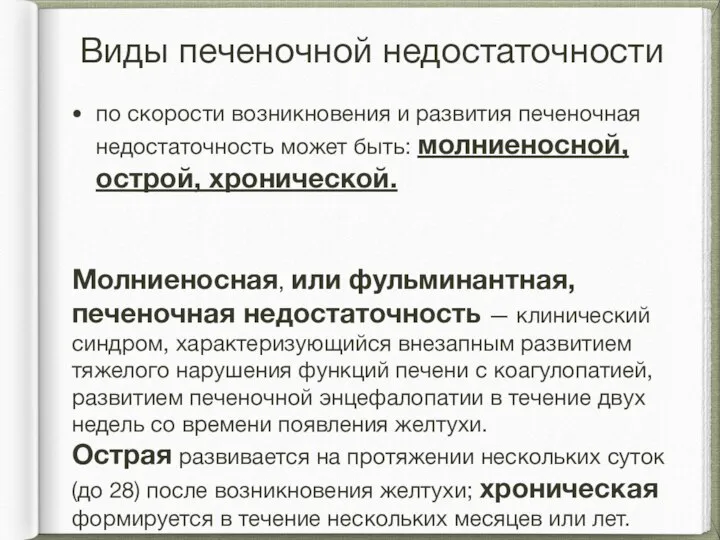 Виды печеночной недостаточности

• по скорости возникновения и развития печеночная недостаточность может быть: молниеносной, острой, хронической.

Молниеносная, или фульминантная, печеночная недостаточность — клинический синдром, характеризующийся внезапным развитием тяжелого нарушения функций печени с коагулопатией, развитием печеночной энцефалопатии в течение двух недель со времени появления желтухи.
Острая развивается на протяжении нескольких суток (до 28) после возникновения желтухи; хроническая формируется в течение нескольких месяцев или лет.